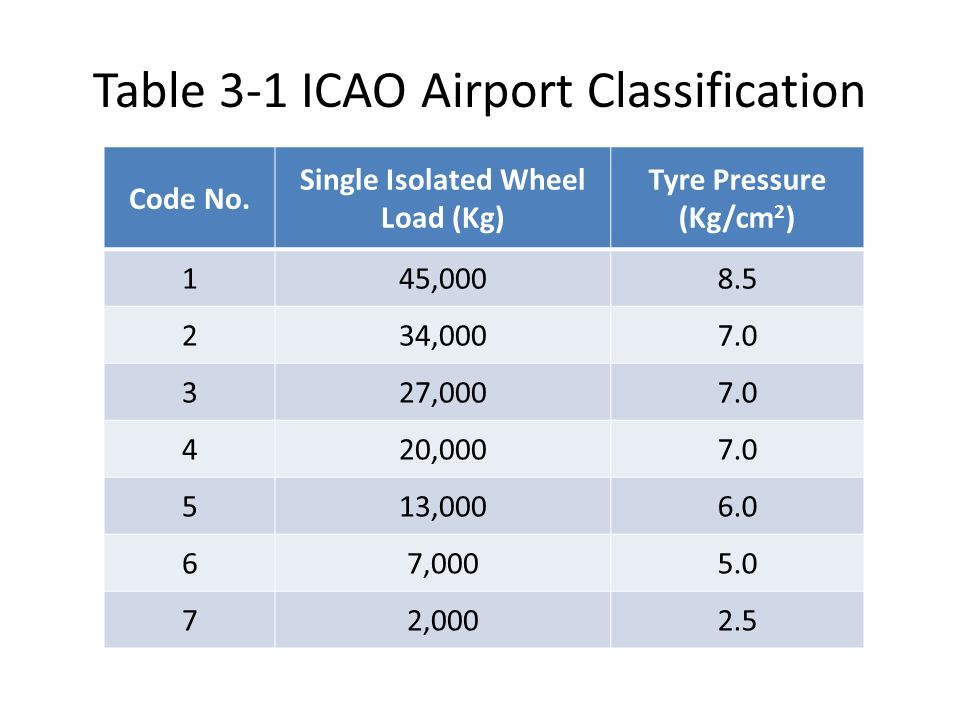 Table 3-1 ICAO Airport Classification

| Code No. | Single Isolated Wheel Load (Kg) | Tyre Pressure (Kg/cm$^2$) |
|---|---|---|
| 1 | 45,000 | 8.5 |
| 2 | 34,000 | 7.0 |
| 3 | 27,000 | 7.0 |
| 4 | 20,000 | 7.0 |
| 5 | 13,000 | 6.0 |
| 6 | 7,000 | 5.0 |
| 7 | 2,000 | 2.5 |